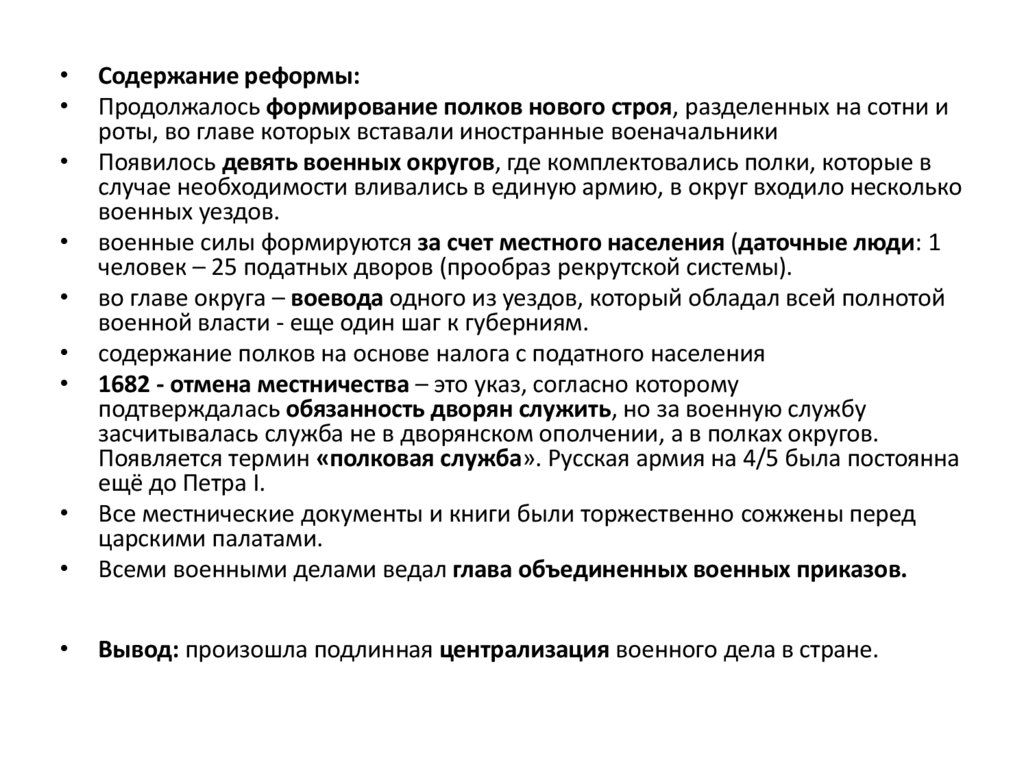 • Содержание реформы:
• Продолжалось формирование полков нового строя, разделенных на сотни и роты, во главе которых вставали иностранные военачальники
• Появилось девять военных округов, где комплектовались полки, которые в случае необходимости вливались в единую армию, в округ входило несколько военных уездов.
• военные силы формируются за счет местного населения (даточные люди: 1 человек – 25 податных дворов (прообраз рекрутской системы).
• во главе округа – воевода одного из уездов, который обладал всей полнотой военной власти - еще один шаг к губерниям.
• содержание полков на основе налога с податного населения
• 1682 - отмена местничества – это указ, согласно которому подтверждалась обязанность дворян служить, но за военную службу засчитывалась служба не в дворянском ополчении, а в полках округов. Появляется термин «полковая служба». Русская армия на 4/5 была постоянна ещё до Петра I.
• Все местнические документы и книги были торжественно сожжены перед царскими палатами.
• Всеми военными делами ведал глава объединенных военных приказов.

• Вывод: произошла подлинная централизация военного дела в стране.